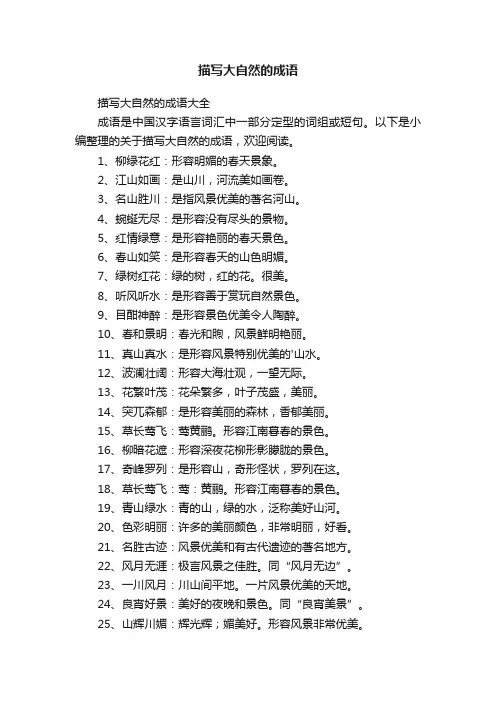 描写大自然的成语

描写大自然的成语大全

成语是中国汉字语言词汇中一部分定型的词组或短句。以下是小编整理的关于描写大自然的成语，欢迎阅读。

1、柳绿花红：形容明媚的春天景象。

2、江山如画：是山川，河流美如画卷。

3、名山胜川：是指风景优美的著名河山。

4、蜿蜒无尽：是形容没有尽头的景物。

5、红情绿意：是形容艳丽的春天景色。

6、春山如笑：是形容春天的山色明媚。

7、绿树红花：绿的树，红的花。很美。

8、听风听水：是形容善于赏玩自然景色。

9、目酣神醉：是形容景色优美令人陶醉。

10、春和景明：春光和煦，风景鲜明艳丽。

11、真山真水：是形容风景特别优美的'山水。

12、波澜壮阔：形容大海壮观，一望无际。

13、花繁叶茂：花朵繁多，叶子茂盛，美丽。

14、突兀森郁：是形容美丽的森林，香郁美丽。

15、草长莺飞：莺黄鹂。形容江南暮春的景色。

16、柳暗花遮：形容深夜花柳形影朦胧的景色。

17、奇峰罗列：是形容山，奇形怪状，罗列在这。

18、草长莺飞：莺：黄鹂。形容江南暮春的景色。

19、青山绿水：青的山，绿的水，泛称美好山河。

20、色彩明丽：许多的美丽颜色，非常明丽，好看。

21、名胜古迹：风景优美和有古代遗迹的著名地方。

22、风月无涯：极言风景之佳胜。同“风月无边”。

23、一川风月：川山间平地。一片风景优美的天地。

24、良宵好景：美好的夜晚和景色。同“良宵美景”。

25、山辉川媚：辉光辉；媚美好。形容风景非常优美。